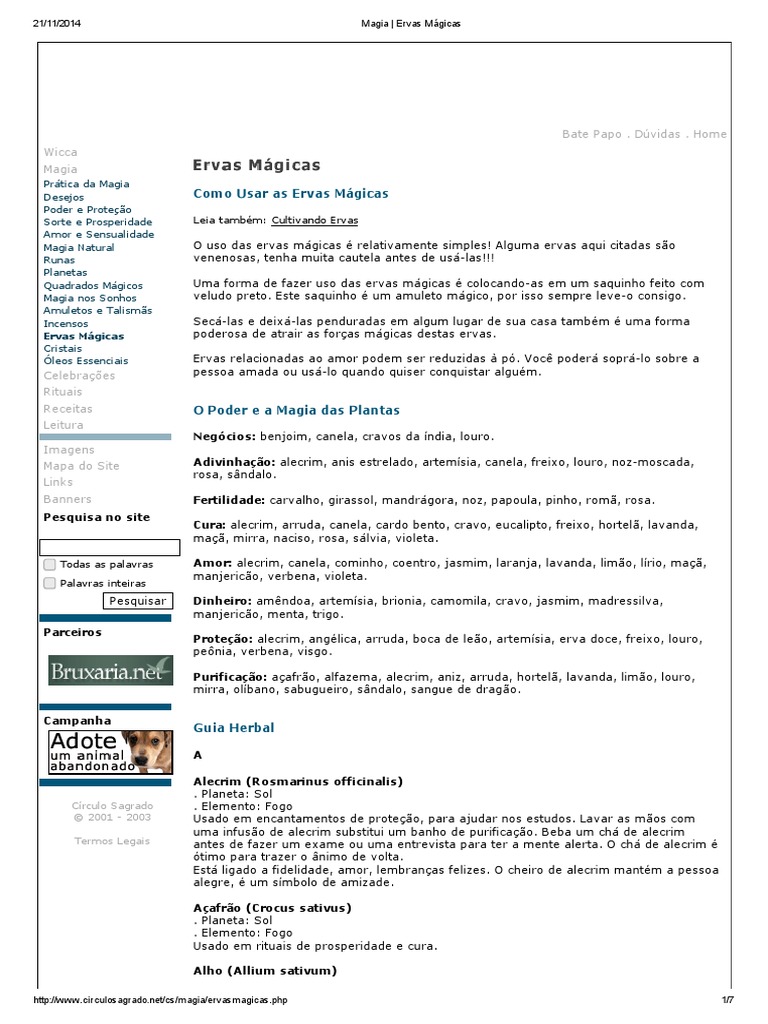 21/11/2014 Magia | Ervas Mágicas

Bate Papo . Dúvidas . Home

Wicca
Magia
Prática da Magia
Desejos
Poder e Proteção
Sorte e Prosperidade
Amor e Sensualidade
Magia Natural
Runas
Planetas
Quadrados Mágicos
Magia nos Sonhos
Amuletos e Talismãs
Incensos
Ervas Mágicas
Cristais
Óleos Essenciais
Celebrações
Rituais
Receitas
Leitura

Imagens
Mapa do Site
Links
Banners

Pesquisa no site

Todas as palavras
Palavras inteiras
Pesquisar

Parceiros

Bruxaria.net

Campanha

Adote um animal abandonado

Círculo Sagrado
© 2001 - 2003

Termos Legais

Ervas Mágicas

Como Usar as Ervas Mágicas

Leia também: Cultivando Ervas

O uso das ervas mágicas é relativamente simples! Alguma ervas aqui citadas são venenosas, tenha muita cautela antes de usá-las!!!

Uma forma de fazer uso das ervas mágicas é colocando-as em um saquinho feito com veludo preto. Este saquinho é um amuleto mágico, por isso sempre leve-o consigo.

Secá-las e deixá-las penduradas em algum lugar de sua casa também é uma forma poderosa de atrair as forças mágicas destas ervas.

Ervas relacionadas ao amor podem ser reduzidas à pó. Você poderá soprá-lo sobre a pessoa amada ou usá-lo quando quiser conquistar alguém.

O Poder e a Magia das Plantas

Negócios: benjoim, canela, cravos da índia, louro.

Adivinhação: alecrim, anis estrelado, artemísia, canela, freixo, louro, noz-moscada, rosa, sândalo.

Fertilidade: carvalho, girassol, mandrágora, noz, papoula, pinho, romã, rosa.

Cura: alecrim, arruda, canela, cardo bento, cravo, eucalipto, freixo, hortelã, lavanda, maçã, mirra, naciso, rosa, sálvia, violeta.

Amor: alecrim, canela, cominho, coentro, jasmim, laranja, lavanda, limão, lírio, maçã, manjericão, verbena, violeta.

Dinheiro: amêndoa, artemísia, brionia, camomila, cravo, jasmim, madressilva, manjericão, menta, trigo.

Proteção: alecrim, angélica, arruda, boca de leão, artemísia, erva doce, freixo, louro, peônia, verbena, visgo.

Purificação: açafrão, alfazema, alecrim, aniz, arruda, hortelã, lavanda, limão, louro, mirra, olíbano, sabugueiro, sândalo, sangue de dragão.

Guia Herbal

A

Alecrim (Rosmarinus officinalis)
. Planeta: Sol
. Elemento: Fogo
Usado em encantamentos de proteção, para ajudar nos estudos. Lavar as mãos com uma infusão de alecrim substitui um banho de purificação. Beba um chá de alecrim antes de fazer um exame ou uma entrevista para ter a mente alerta. O chá de alecrim é ótimo para trazer o ânimo de volta.
Está ligado a fidelidade, amor, lembranças felizes. O cheiro de alecrim mantém a pessoa alegre, é um símbolo de amizade.

Açafrão (Crocus sativus)
. Planeta: Sol
. Elemento: Fogo
Usado em rituais de prosperidade e cura.

Alho (Allium sativum)

http://www.circulosagrado.net/cs/magia/ervasmagicas.php 1/7